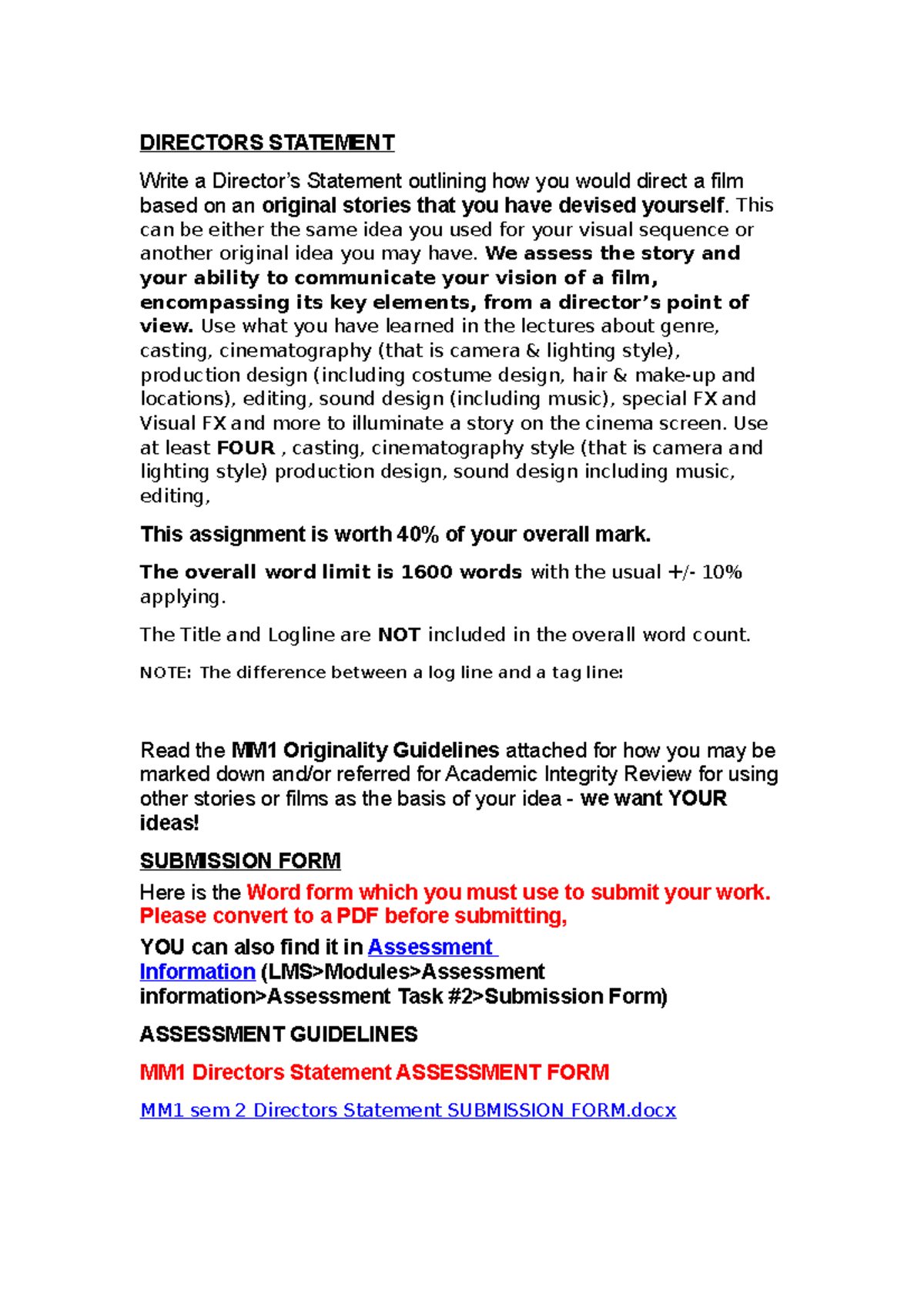 DIRECTORS STATEMENT

Write a Director's Statement outlining how you would direct a film based on an original stories that you have devised yourself. This can be either the same idea you used for your visual sequence or another original idea you may have. We assess the story and your ability to communicate your vision of a film, encompassing its key elements, from a director's point of view. Use what you have learned in the lectures about genre, casting, cinematography (that is camera & lighting style), production design (including costume design, hair & make-up and locations), editing, sound design (including music), special FX and Visual FX and more to illuminate a story on the cinema screen. Use at least FOUR , casting, cinematography style (that is camera and lighting style) production design, sound design including music, editing,

This assignment is worth 40% of your overall mark.

The overall word limit is 1600 words with the usual +/- 10% applying.

The Title and Logline are NOT included in the overall word count.

NOTE: The difference between a log line and a tag line:

Read the MM1 Originality Guidelines attached for how you may be marked down and/or referred for Academic Integrity Review for using other stories or films as the basis of your idea - we want YOUR ideas!

SUBMISSION FORM

Here is the Word form which you must use to submit your work. Please convert to a PDF before submitting,

YOU can also find it in Assessment Information (LMS>Modules>Assessment information>Assessment Task #2>Submission Form)

ASSESSMENT GUIDELINES

MM1 Directors Statement ASSESSMENT FORM

MM1 sem 2 Directors Statement SUBMISSION FORM.docx